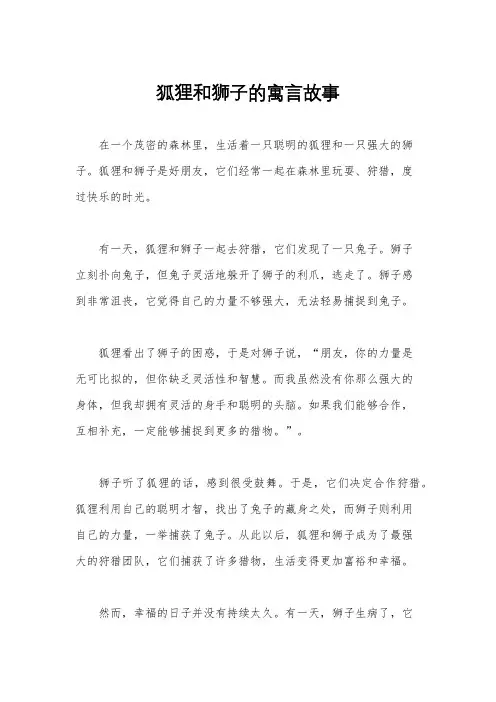 狐狸和狮子的寓言故事

在一个茂密的森林里，生活着一只聪明的狐狸和一只强大的狮子。狐狸和狮子是好朋友，它们经常一起在森林里玩耍、狩猎，度过快乐的时光。

有一天，狐狸和狮子一起去狩猎，它们发现了一只兔子。狮子立刻扑向兔子，但兔子灵活地躲开了狮子的利爪，逃走了。狮子感到非常沮丧，它觉得自己的力量不够强大，无法轻易捕捉到兔子。

狐狸看出了狮子的困惑，于是对狮子说，“朋友，你的力量是无可比拟的，但你缺乏灵活性和智慧。而我虽然没有你那么强大的身体，但我却拥有灵活的身手和聪明的头脑。如果我们能够合作，互相补充，一定能够捕捉到更多的猎物。”。

狮子听了狐狸的话，感到很受鼓舞。于是，它们决定合作狩猎。狐狸利用自己的聪明才智，找出了兔子的藏身之处，而狮子则利用自己的力量，一举捕获了兔子。从此以后，狐狸和狮子成为了最强大的狩猎团队，它们捕获了许多猎物，生活变得更加富裕和幸福。

然而，幸福的日子并没有持续太久。有一天，狮子生病了，它